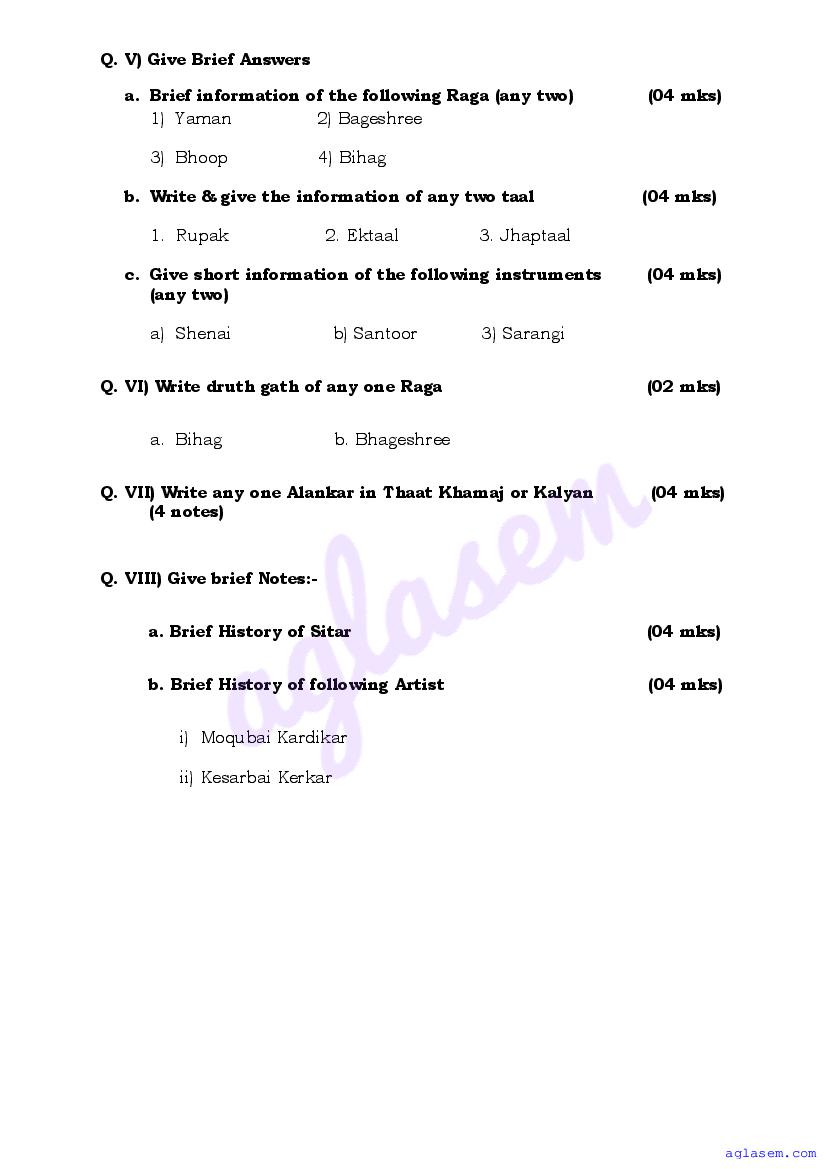 Q. V) Give Brief Answers

a. Brief information of the following Raga (any two) (04 mks)

1) Yaman 2) Bageshree

3) Bhoop 4) Bihag

b. Write & give the information of any two taal (04 mks)

1. Rupak 2. Ektaal 3. Jhaptaal

c. Give short information of the following instruments (any two) (04 mks)

a) Shenai b) Santoor 3) Sarangi

Q. VI) Write druth gath of any one Raga (02 mks)

a. Bihag b. Bhageshree

Q. VII) Write any one Alankar in Thaat Khamaj or Kalyan (4 notes) (04 mks)

Q. VIII) Give brief Notes:-

a. Brief History of Sitar (04 mks)

b. Brief History of following Artist (04 mks)

i) Moqubai Kardikar

ii) Kesarbai Kerkar

aglasem

aglasem.com